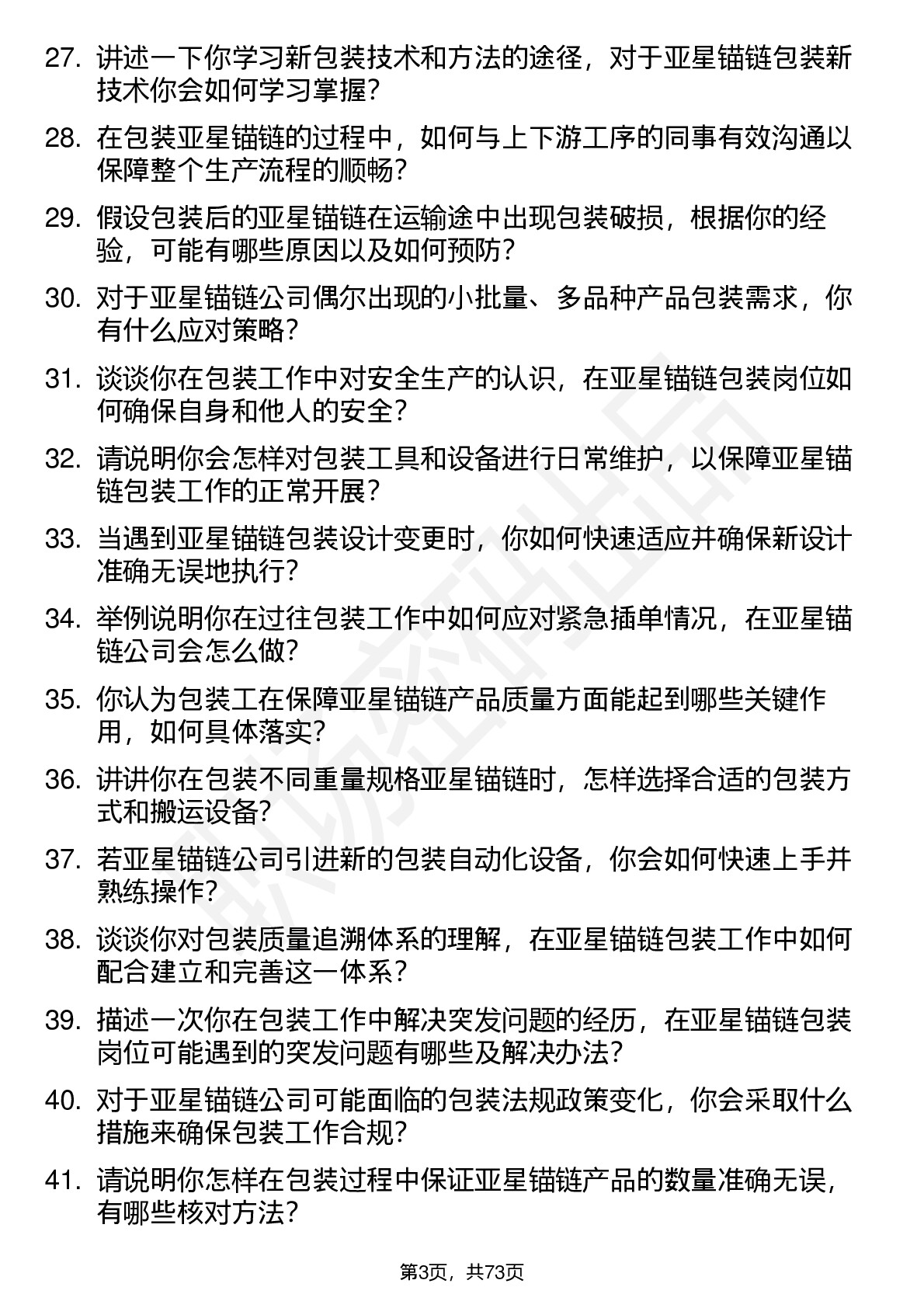 27. 讲述一下你学习新包装技术和方法的途径，对于亚星锚链包装新技术你会如何学习掌握？

28. 在包装亚星锚链的过程中，如何与上下游工序的同事有效沟通以保障整个生产流程的顺畅？

29. 假设包装后的亚星锚链在运输途中出现包装破损，根据你的经验，可能有哪些原因以及如何预防？

30. 对于亚星锚链公司偶尔出现的小批量、多品种产品包装需求，你有什么应对策略？

31. 谈谈你在包装工作中对安全生产的认识，在亚星锚链包装岗位如何确保自身和他人的安全？

32. 请说明你会怎样对包装工具和设备进行日常维护，以保障亚星锚链包装工作的正常开展？

33. 当遇到亚星锚链包装设计变更时，你如何快速适应并确保新设计准确无误地执行？

34. 举例说明你在过往包装工作中如何应对紧急插单情况，在亚星锚链公司会怎么做？

35. 你认为包装工在保障亚星锚链产品质量方面能起到哪些关键作用，如何具体落实？

36. 讲讲你在包装不同重量规格亚星锚链时，怎样选择合适的包装方式和搬运设备？

37. 若亚星锚链公司引进新的包装自动化设备，你会如何快速上手并熟练操作？

38. 谈谈你对包装质量追溯体系的理解，在亚星锚链包装工作中如何配合建立和完善这一体系？

39. 描述一次你在包装工作中解决突发问题的经历，在亚星锚链包装岗位可能遇到的突发问题有哪些及解决办法？

40. 对于亚星锚链公司可能面临的包装法规政策变化，你会采取什么措施来确保包装工作合规？

41. 请说明你怎样在包装过程中保证亚星锚链产品的数量准确无误，有哪些核对方法？

第3页，共73页